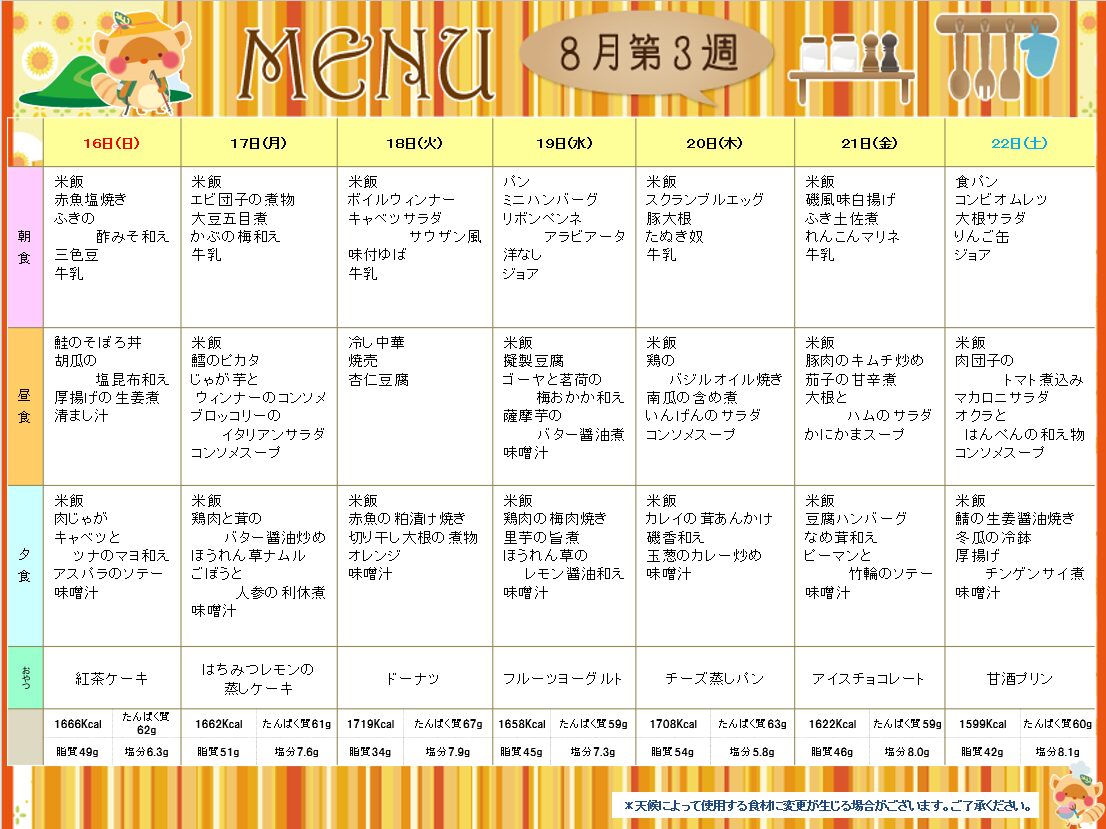 MENU

8月第3週

| | 16日(日) | 17日(月) | 18日(火) | 19日(水) | 20日(木) | 21日(金) | 22日(土) |
|---|---|---|---|---|---|---|---|
| 朝食 | 米飯 赤魚塩焼き ふきの 酢みそ和え 三色豆 牛乳 | 米飯 エビ団子の煮物 大豆五目煮 かぶの梅和え 牛乳 | 米飯 ボイルウィンナー キャベツサラダ サウザン風 味付ゆば 牛乳 | パン ミニハンバーグ リボンペンネ アラビアータ 洋なし ジョア | 米飯 スクランブルエッグ 豚大根 たぬき奴 牛乳 | 米飯 磯風味白揚げ ふき土佐煮 れんこんマリネ 牛乳 | 食パン コンビオムレツ 大根サラダ りんご缶 ジョア |
| 昼食 | 鮭のそぼろ丼 胡瓜の 塩昆布和え 厚揚げの生姜煮 清まし汁 | 米飯 鱈のピカタ じゃが芋と ウィンナーのコンソメ ブロッコリーの イタリアンサラダ コンソメスープ | 冷し中華 焼売 杏仁豆腐 | 米飯 擬製豆腐 ゴーヤと茗荷の 梅おかか和え 薩摩芋の バター醤油煮 味噌汁 | 米飯 鶏の バジルオイル焼き 南瓜の含め煮 いんげんのサラダ コンソメスープ | 米飯 豚肉のキムチ炒め 茄子の甘辛煮 大根と ハムのサラダ かにかまスープ | 米飯 肉団子の トマト煮込み マカロニサラダ オクラと はんぺんの和え物 コンソメスープ |
| 夕食 | 米飯 肉じゃが キャベツと ツナのマヨ和え アスパラのソテー 味噌汁 | 米飯 鶏肉と茸の バター醤油炒め ほうれん草ナムル ごぼうと 人参の利休煮 味噌汁 | 米飯 赤魚の粕漬け焼き 切り干し大根の煮物 オレンジ 味噌汁 | 米飯 鶏肉の梅肉焼き 里芋の旨煮 ほうれん草の レモン醤油和え 味噌汁 | 米飯 カレイの茸あんかけ 磯香和え 玉葱のカレー炒め 味噌汁 | 米飯 豆腐ハンバーグ なめ茸和え ピーマンと 竹輪のソテー 味噌汁 | 米飯 鯖の生姜醤油焼き 冬瓜の冷鉢 厚揚げ チンゲンサイ煮 味噌汁 |
| おやつ | 紅茶ケーキ | はちみつレモンの 蒸しケーキ | ドーナツ | フルーツヨーグルト | チーズ蒸しパン | アイスチョコレート | 甘酒プリン |
| | 1666Kcal たんぱく質62g 脂質49g 塩分6.3g | 1662Kcal たんぱく質61g 脂質51g 塩分7.6g | 1719Kcal たんぱく質67g 脂質34g 塩分7.9g | 1658Kcal たんぱく質59g 脂質45g 塩分7.3g | 1708Kcal たんぱく質63g 脂質54g 塩分5.8g | 1622Kcal たんぱく質59g 脂質46g 塩分8.0g | 1599Kcal たんぱく質60g 脂質42g 塩分8.1g |

*天候によって使用する食材に変更が生じる場合がございます。ご了承ください。